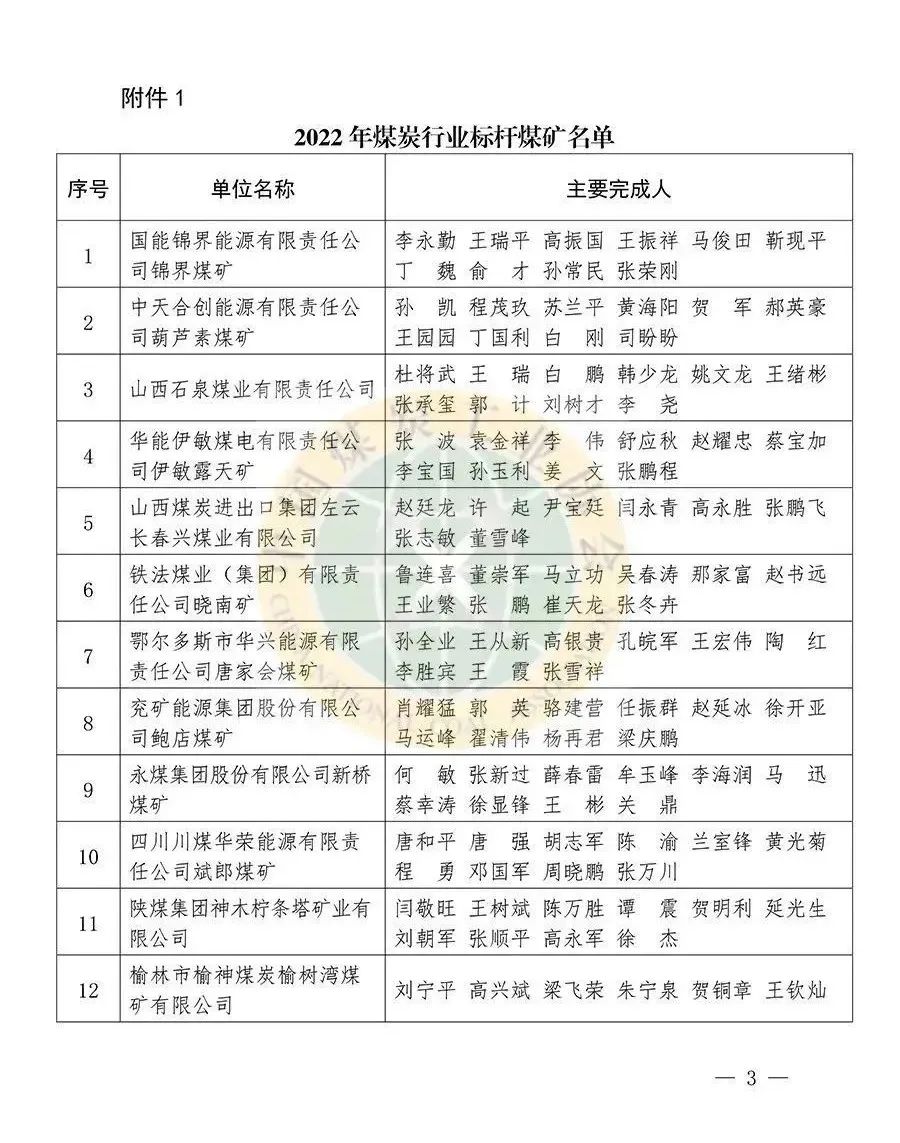 附件 1

2022 年煤炭行业标杆煤矿名单

| 序号 | 单位名称 | 主要完成人 |
|---|---|---|
| 1 | 国能锦界能源有限责任公司锦界煤矿 | 李永勤 王瑞平 高振国 王振祥 马俊田 靳现平 丁 魏 俞 才 孙常民 张荣刚 |
| 2 | 中天合创能源有限责任公司葫芦素煤矿 | 孙 凯 程茂玖 苏兰平 黄海阳 贺 军 郝英豪 王园园 丁国利 白 刚 司盼盼 |
| 3 | 山西石泉煤业有限责任公司 | 杜将武 王 瑞 白 鹏 韩少龙 姚文龙 王绪彬 张承玺 郭 计 刘树才 李 尧 |
| 4 | 华能伊敏煤电有限责任公司伊敏露天矿 | 张 波 袁金祥 李 伟 舒应秋 赵耀忠 蔡宝加 李宝国 孙玉利 姜 文 张鹏程 |
| 5 | 山西煤炭进出口集团左云长春兴煤业有限公司 | 赵廷龙 许 起 尹宝廷 闫永青 高永胜 张鹏飞 张志敏 董雪峰 |
| 6 | 铁法煤业（集团）有限责任公司晓南矿 | 鲁连喜 董崇军 马立功 吴春涛 那家富 赵书远 王业繁 张 鹏 崔天龙 张冬卉 |
| 7 | 鄂尔多斯市华兴能源有限责任公司唐家会煤矿 | 孙全业 王从新 高银贵 孔皖军 王宏伟 陶 红 李胜宾 王 霞 张雪祥 |
| 8 | 兖矿能源集团股份有限公司鲍店煤矿 | 肖耀猛 郭 英 骆建营 任振群 赵延冰 徐开亚 马运峰 翟清伟 杨再君 梁庆鹏 |
| 9 | 永煤集团股份有限公司新桥煤矿 | 何 敏 张新过 薛春雷 牟玉峰 李海润 马 迅 蔡幸涛 徐显锋 王 彬 关 鼎 |
| 10 | 四川川煤华荣能源有限责任公司斌郎煤矿 | 唐和平 唐 强 胡志军 陈 渝 兰室锋 黄光菊 程 勇 邓国军 周晓鹏 张万川 |
| 11 | 陕煤集团神木柠条塔矿业有限公司 | 闫敬旺 王树斌 陈万胜 谭 震 贺明利 延光生 刘朝军 张顺平 高永军 徐 杰 |
| 12 | 榆林市榆神煤炭榆树湾煤矿有限公司 | 刘宁平 高兴斌 梁飞荣 朱宁泉 贺铜章 王钦灿 |

— 3 —